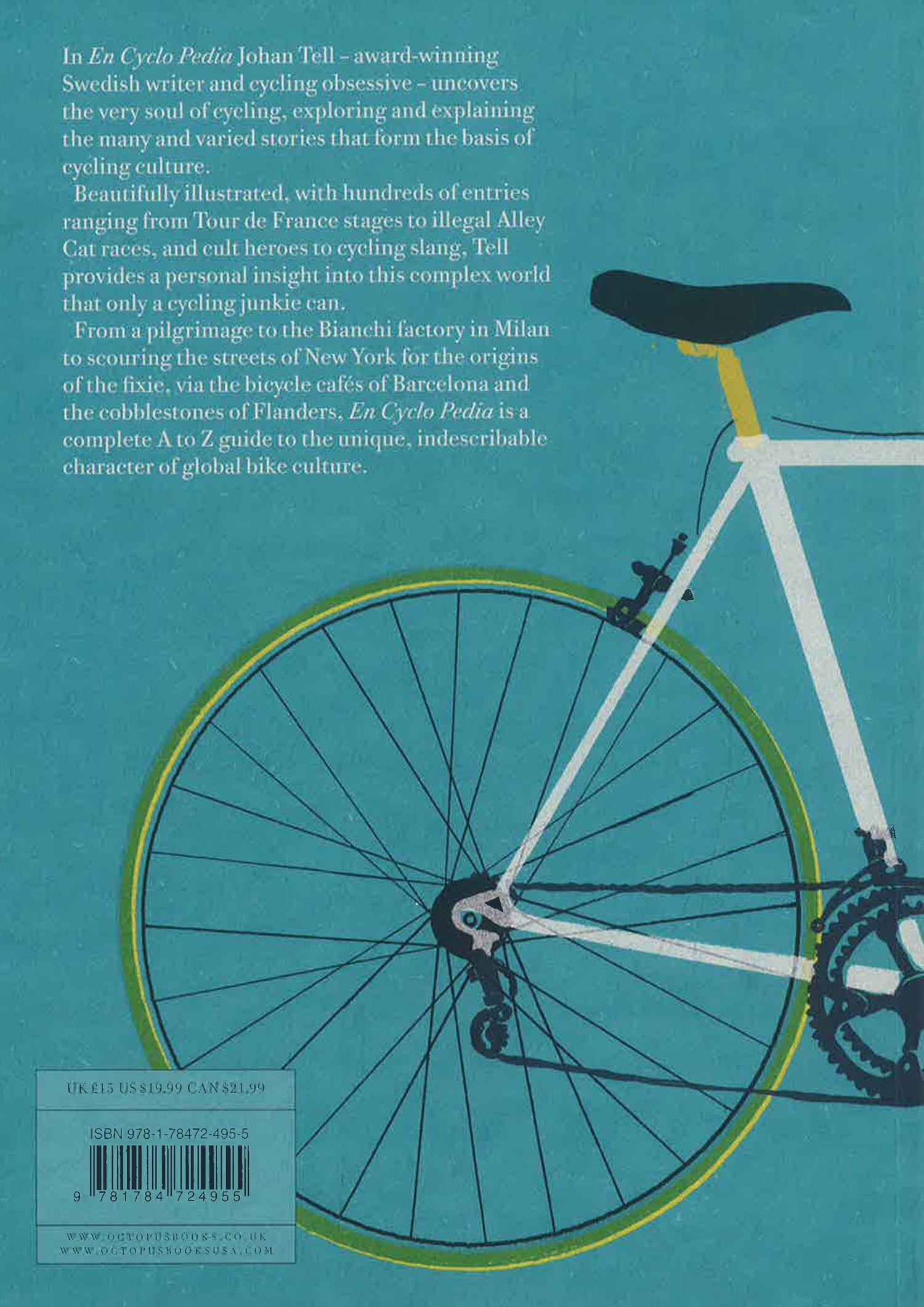 In En Cyclo Pedia Johan Tell - award-winning Swedish writer and cycling obsessive - uncovers the very soul of cycling, exploring and explaining the many and varied stories that form the basis of cycling culture.

Beautifully illustrated, with hundreds of entries ranging from Tour de France stages to illegal Alley Cat races, and cult heroes to cycling slang, Tell provides a personal insight into this complex world that only a cycling junkie can.

From a pilgrimage to the Bianchi factory in Milan to scouring the streets of New York for the origins of the fixie, via the bicycle cafés of Barcelona and the cobblestones of Flanders, En Cyclo Pedia is a complete A to Z guide to the unique, indescribable character of global bike culture.

UK £15 US $19.99 CAN $21.99

ISBN 978-1-78472-495-5

9 781784 724955

WWW.OCTOPUSBOOKS.CO.UK
WWW.OCTOPUSBOOKSUSA.COM